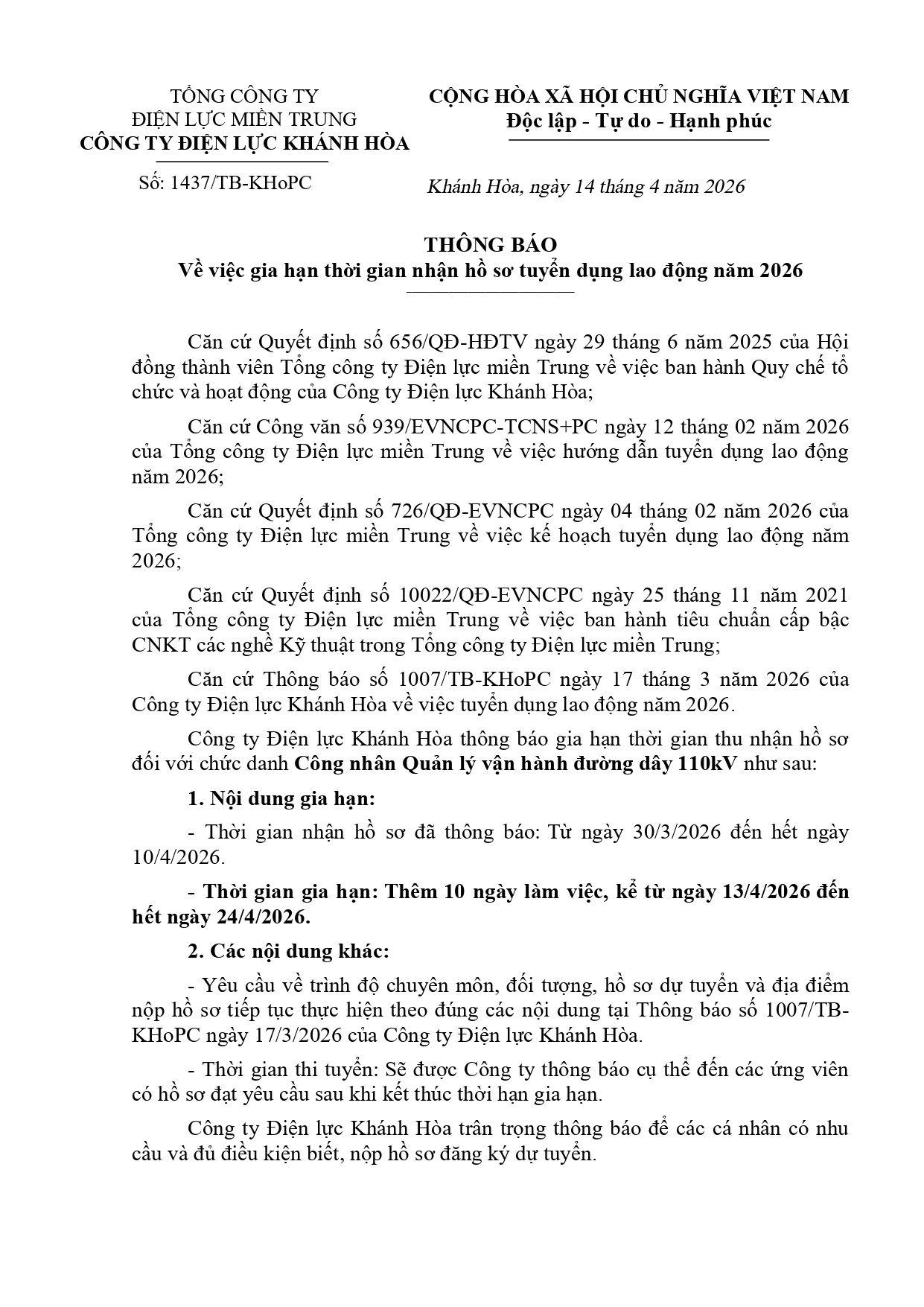 TỔNG CÔNG TY
ĐIỆN LỰC MIỀN TRUNG
CÔNG TY ĐIỆN LỰC KHÁNH HÒA

Số: 1437/TB-KHoPC

CỘNG HÒA XÃ HỘI CHỦ NGHĨA VIỆT NAM
Độc lập - Tự do - Hạnh phúc

Khánh Hòa, ngày 14 tháng 4 năm 2026

THÔNG BÁO
Về việc gia hạn thời gian nhận hồ sơ tuyển dụng lao động năm 2026

Căn cứ Quyết định số 656/QĐ-HĐTV ngày 29 tháng 6 năm 2025 của Hội đồng thành viên Tổng công ty Điện lực miền Trung về việc ban hành Quy chế tổ chức và hoạt động của Công ty Điện lực Khánh Hòa;

Căn cứ Công văn số 939/EVNCPC-TCNS+PC ngày 12 tháng 02 năm 2026 của Tổng công ty Điện lực miền Trung về việc hướng dẫn tuyển dụng lao động năm 2026;

Căn cứ Quyết định số 726/QĐ-EVNCPC ngày 04 tháng 02 năm 2026 của Tổng công ty Điện lực miền Trung về việc kế hoạch tuyển dụng lao động năm 2026;

Căn cứ Quyết định số 10022/QĐ-EVNCPC ngày 25 tháng 11 năm 2021 của Tổng công ty Điện lực miền Trung về việc ban hành tiêu chuẩn cấp bậc CNKT các nghề Kỹ thuật trong Tổng công ty Điện lực miền Trung;

Căn cứ Thông báo số 1007/TB-KHoPC ngày 17 tháng 3 năm 2026 của Công ty Điện lực Khánh Hòa về việc tuyển dụng lao động năm 2026.

Công ty Điện lực Khánh Hòa thông báo gia hạn thời gian thu nhận hồ sơ đối với chức danh Công nhân Quản lý vận hành đường dây 110kV như sau:

1. Nội dung gia hạn:

- Thời gian nhận hồ sơ đã thông báo: Từ ngày 30/3/2026 đến hết ngày 10/4/2026.

- Thời gian gia hạn: Thêm 10 ngày làm việc, kể từ ngày 13/4/2026 đến hết ngày 24/4/2026.

2. Các nội dung khác:

- Yêu cầu về trình độ chuyên môn, đối tượng, hồ sơ dự tuyển và địa điểm nộp hồ sơ tiếp tục thực hiện theo đúng các nội dung tại Thông báo số 1007/TB-KHoPC ngày 17/3/2026 của Công ty Điện lực Khánh Hòa.

- Thời gian thi tuyển: Sẽ được Công ty thông báo cụ thể đến các ứng viên có hồ sơ đạt yêu cầu sau khi kết thúc thời hạn gia hạn.

Công ty Điện lực Khánh Hòa trân trọng thông báo để các cá nhân có nhu cầu và đủ điều kiện biết, nộp hồ sơ đăng ký dự tuyển.